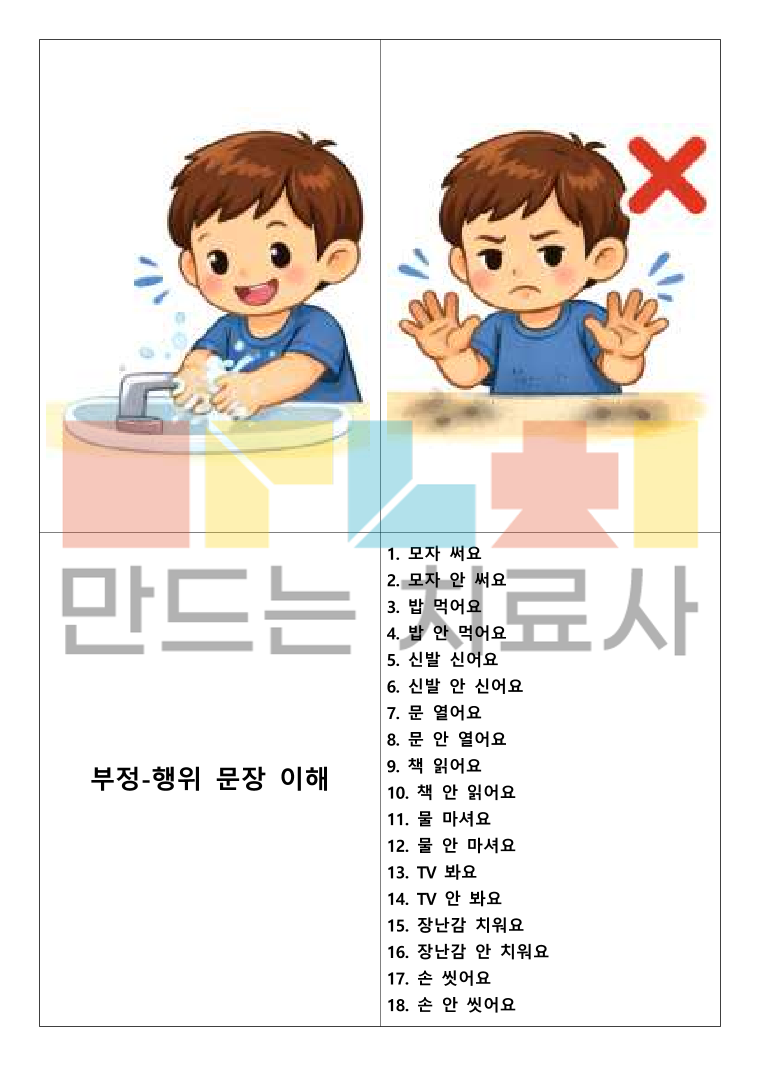 부정-행위 문장 이해

1. 모자 써요
2. 모자 안 써요
3. 밥 먹어요
4. 밥 안 먹어요
5. 신발 신어요
6. 신발 안 신어요
7. 문 열어요
8. 문 안 열어요
9. 책 읽어요
10. 책 안 읽어요
11. 물 마셔요
12. 물 안 마셔요
13. TV 봐요
14. TV 안 봐요
15. 장난감 치워요
16. 장난감 안 치워요
17. 손 씻어요
18. 손 안 씻어요

만드는 치료사